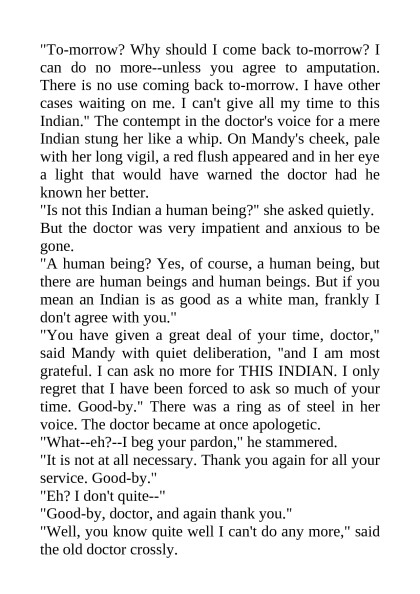 "To-morrow? Why should I come back to-morrow? I can do no more--unless you agree to amputation. There is no use coming back to-morrow. I have other cases waiting on me. I can't give all my time to this Indian." The contempt in the doctor's voice for a mere Indian stung her like a whip. On Mandy's cheek, pale with her long vigil, a red flush appeared and in her eye a light that would have warned the doctor had he known her better.

"Is not this Indian a human being?" she asked quietly.

But the doctor was very impatient and anxious to be gone.

"A human being? Yes, of course, a human being, but there are human beings and human beings. But if you mean an Indian is as good as a white man, frankly I don't agree with you."

"You have given a great deal of your time, doctor," said Mandy with quiet deliberation, "and I am most grateful. I can ask no more for THIS INDIAN. I only regret that I have been forced to ask so much of your time. Good-by." There was a ring as of steel in her voice. The doctor became at once apologetic.

"What--eh?--I beg your pardon," he stammered.

"It is not at all necessary. Thank you again for all your service. Good-by."

"Eh? I don't quite--"

"Good-by, doctor, and again thank you."

"Well, you know quite well I can't do any more," said the old doctor crossly.